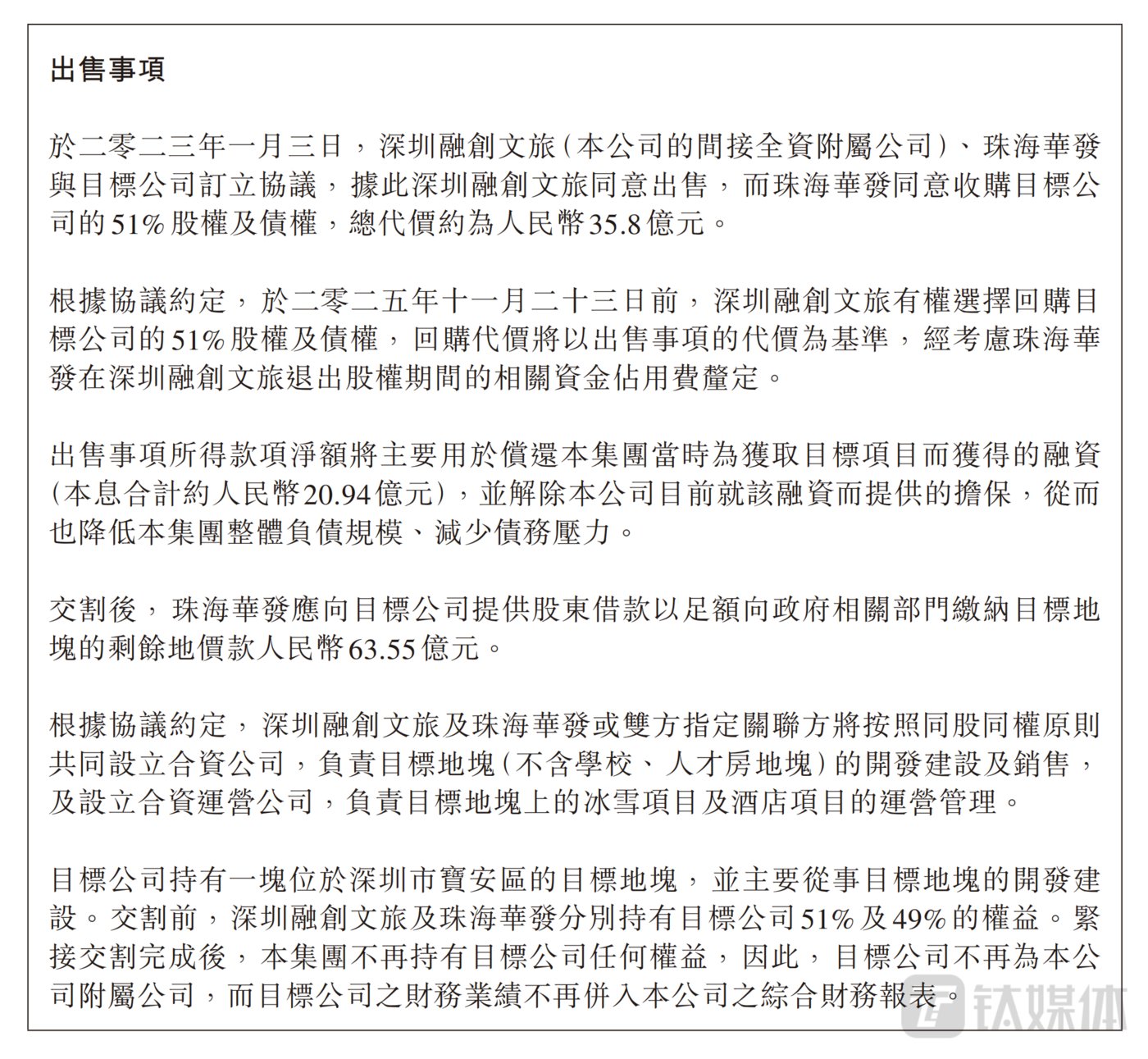 出售事項

於二零二三年一月三日，深圳融創文旅（本公司的間接全資附屬公司）、珠海華發與目標公司訂立協議，據此深圳融創文旅同意出售，而珠海華發同意收購目標公司的51%股權及債權，總代價約為人民幣35.8億元。

根據協議約定，於二零二五年十一月二十三日前，深圳融創文旅有權選擇回購目標公司的51%股權及債權，回購代價將以出售事項的代價為基準，經考慮珠海華發在深圳融創文旅退出股權期間的相關資金佔用費釐定。

出售事項所得款項淨額將主要用於償還本集團當時為獲取目標項目而獲得的融資（本息合計約人民幣20.94億元），並解除本公司目前就該融資而提供的擔保，從而也降低本集團整體負債規模、減少債務壓力。

交割後，珠海華發應向目標公司提供股東借款以足額向政府相關部門繳納目標地塊的剩餘地價款人民幣63.55億元。

根據協議約定，深圳融創文旅及珠海華發或雙方指定關聯方將按照同股同權原則共同設立合資公司，負責目標地塊（不含學校、人才房地塊）的開發建設及銷售，及設立合資運營公司，負責目標地塊上的冰雪項目及酒店項目的運營管理。

目標公司持有一塊位於深圳市寶安區的目標地塊，並主要從事目標地塊的開發建設。交割前，深圳融創文旅及珠海華發分別持有目標公司51%及49%的權益。緊接交割完成後，本集團不再持有目標公司任何權益，因此，目標公司不再為本公司附屬公司，而目標公司之財務業績不再併入本公司之綜合財務報表。

钛媒体